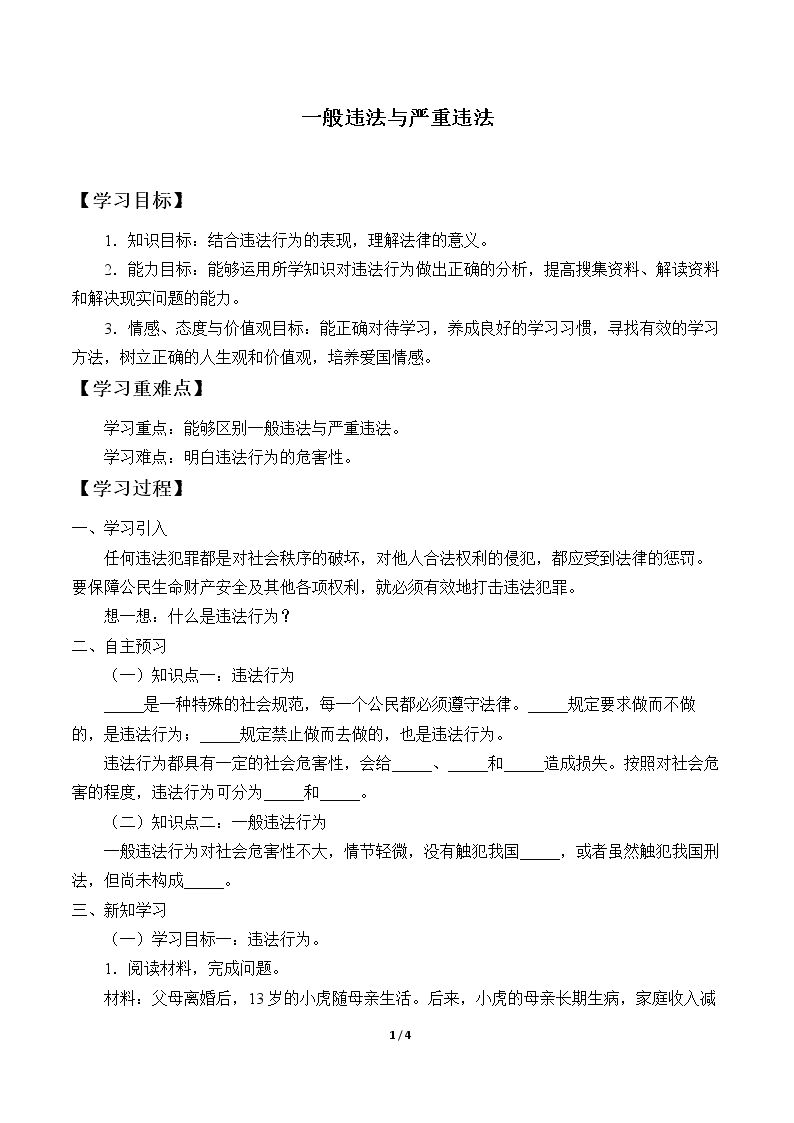 一般违法与严重违法

【学习目标】

1.知识目标：结合违法行为的表现，理解法律的意义。

2.能力目标：能够运用所学知识对违法行为做出正确的分析，提高搜集资料、解读资料和解决现实问题的能力。

3.情感、态度与价值观目标：能正确对待学习，养成良好的学习习惯，寻找有效的学习方法，树立正确的人生观和价值观，培养爱国情感。

【学习重难点】

学习重点：能够区别一般违法与严重违法。

学习难点：明白违法行为的危害性。

【学习过程】

一、学习引入

任何违法犯罪都是对社会秩序的破坏，对他人合法权利的侵犯，都应受到法律的惩罚。要保障公民生命财产安全及其他各项权利，就必须有效地打击违法犯罪。

想一想：什么是违法行为？

二、自主预习

（一）知识点一：违法行为

____是一种特殊的社会规范，每一个公民都必须遵守法律。____规定要求做而不做的，是违法行为；____规定禁止做而去做的，也是违法行为。

违法行为都具有一定的社会危害性，会给____、____和____造成损失。按照对社会危害的程度，违法行为可分为____和____。

（二）知识点二：一般违法行为

一般违法行为对社会危害性不大，情节轻微，没有触犯我国____，或者虽然触犯我国刑法，但尚未构成____。

三、新知学习

（一）学习目标一：违法行为。

1.阅读材料，完成问题。

材料：父母离婚后，13岁的小虎随母亲生活。后来，小虎的母亲长期生病，家庭收入减

1/4